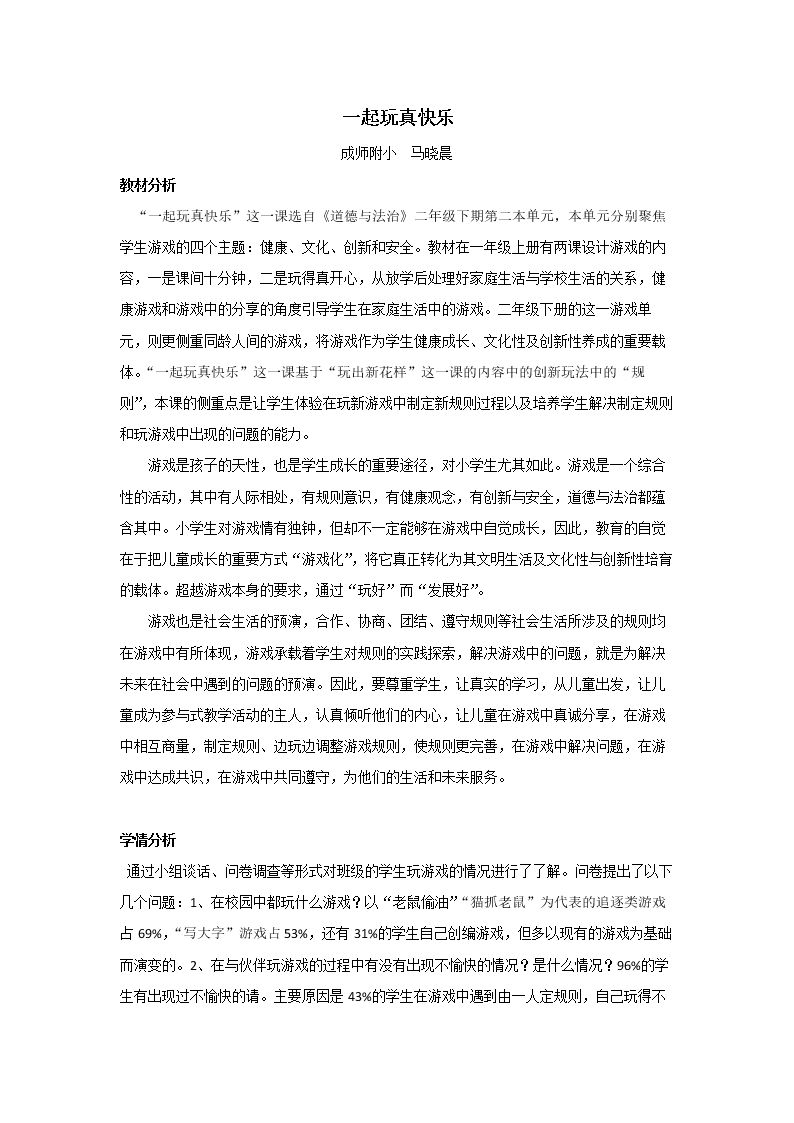 一起玩真快乐

成师附小 马晓晨

教材分析

“一起玩真快乐”这一课选自《道德与法治》二年级下期第二本单元，本单元分别聚焦学生游戏的四个主题：健康、文化、创新和安全。教材在一年级上册有两课设计游戏的内容，一是课间十分钟，二是玩得真开心，从放学后处理好家庭生活与学校生活的关系，健康游戏和游戏中的分享的角度引导学生在家庭生活中的游戏。二年级下册的这一游戏单元，则更侧重同龄人间的游戏，将游戏作为学生健康成长、文化性及创新性养成的重要载体。“一起玩真快乐”这一课基于“玩出新花样”这一课的内容中的创新玩法中的“规则”，本课的侧重点是让学生体验在玩新游戏中制定新规则过程以及培养学生解决制定规则和玩游戏中出现的问题的能力。

游戏是孩子的天性，也是学生成长的重要途径，对小学生尤其如此。游戏是一个综合性的活动，其中有人际相处，有规则意识，有健康观念，有创新与安全，道德与法治都蕴含其中。小学生对游戏情有独钟，但却不一定能够在游戏中自觉成长，因此，教育的自觉在于把儿童成长的重要方式“游戏化”，将它真正转化为其文明生活及文化性与创新性培育的载体。超越游戏本身的要求，通过“玩好”而“发展好”。

游戏也是社会生活的预演，合作、协商、团结、遵守规则等社会生活所涉及的规则均在游戏中有所体现，游戏承载着学生对规则的实践探索，解决游戏中的问题，就是为解决未来在社会中遇到的问题的预演。因此，要尊重学生，让真实的学习，从儿童出发，让儿童成为参与式教学活动的主人，认真倾听他们的内心，让儿童在游戏中真诚分享，在游戏中相互商量，制定规则、边玩边调整游戏规则，使规则更完善，在游戏中解决问题，在游戏中达成共识，在游戏中共同遵守，为他们的生活和未来服务。

学情分析

通过小组谈话、问卷调查等形式对班级的学生玩游戏的情况进行了了解。问卷提出了以下几个问题：1、在校园中都玩什么游戏？以“老鼠偷油”“猫抓老鼠”为代表的追逐类游戏占69%，“写大字”游戏占53%，还有31%的学生自己创编游戏，但多以现有的游戏为基础而演变的。2、在与伙伴玩游戏的过程中有没有出现不愉快的情况？是什么情况？96%的学生有出现过不愉快的请。主要原因是43%的学生在游戏中遇到由一人定规则，自己玩得不